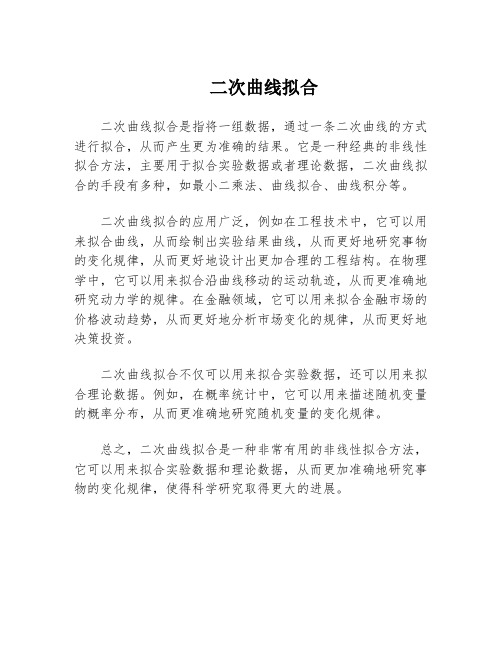 二次曲线拟合

二次曲线拟合是指将一组数据，通过一条二次曲线的方式进行拟合，从而产生更为准确的结果。它是一种经典的非线性拟合方法，主要用于拟合实验数据或者理论数据，二次曲线拟合的手段有多种，如最小二乘法、曲线拟合、曲线积分等。

二次曲线拟合的应用广泛，例如在工程技术中，它可以用来拟合曲线，从而绘制出实验结果曲线，从而更好地研究事物的变化规律，从而更好地设计出更加合理的工程结构。在物理学中，它可以用来拟合沿曲线移动的运动轨迹，从而更准确地研究动力学的规律。在金融领域，它可以用来拟合金融市场的价格波动趋势，从而更好地分析市场变化的规律，从而更好地决策投资。

二次曲线拟合不仅可以用来拟合实验数据，还可以用来拟合理论数据。例如，在概率统计中，它可以用来描述随机变量的概率分布，从而更准确地研究随机变量的变化规律。

总之，二次曲线拟合是一种非常有用的非线性拟合方法，它可以用来拟合实验数据和理论数据，从而更加准确地研究事物的变化规律，使得科学研究取得更大的进展。